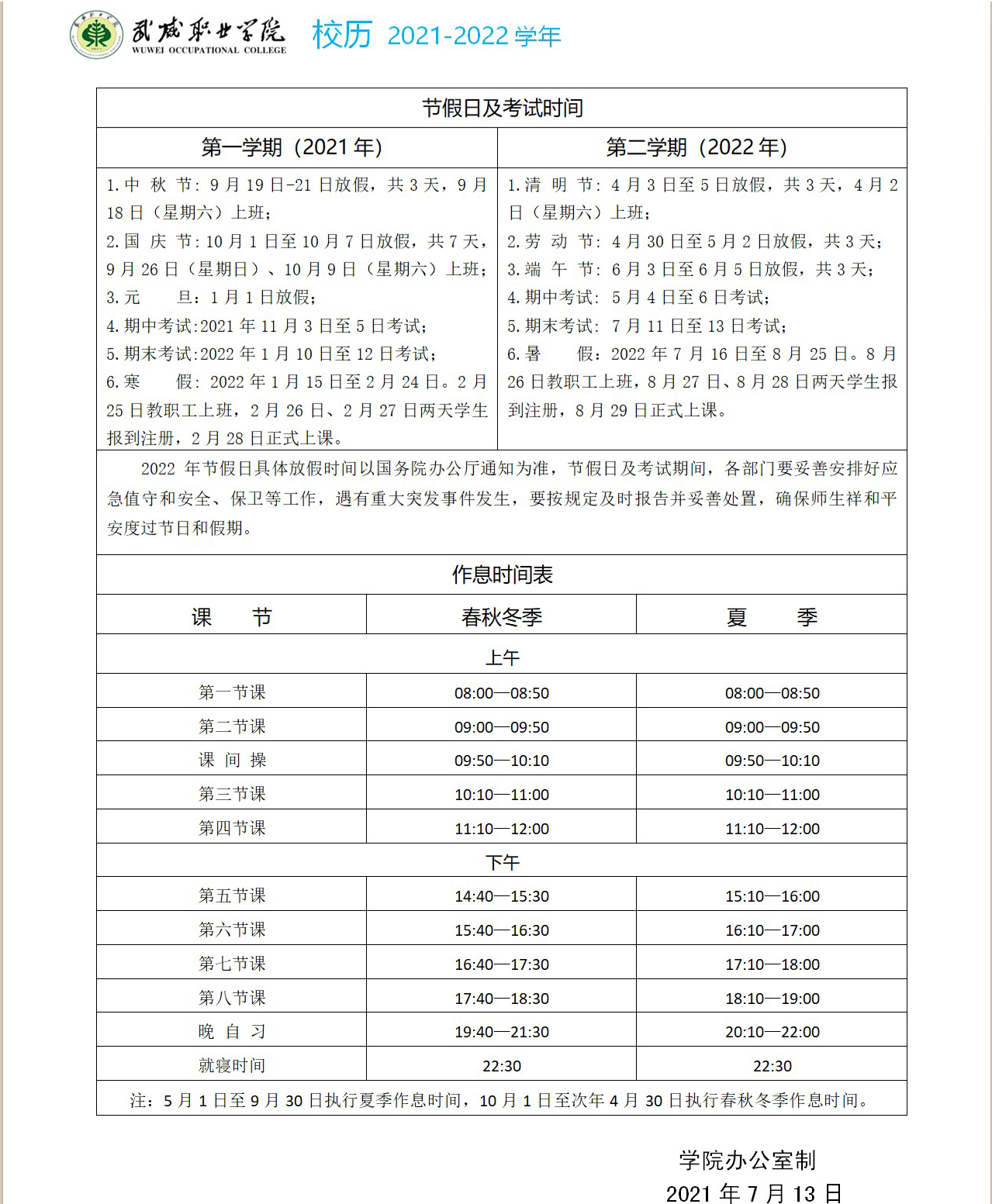 武威职业学院
WUWEI OCCUPATIONAL COLLEGE
校历 2021-2022 学年

节假日及考试时间

| 第一学期（2021 年） | 第二学期（2022 年） |
|---|---|
| 1.中 秋 节：9 月 19 日-21 日放假，共 3 天，9 月 18 日（星期六）上班；<br>2.国 庆 节：10 月 1 日至 10 月 7 日放假，共 7 天，9 月 26 日（星期日）、10 月 9 日（星期六）上班；<br>3.元 旦：1 月 1 日放假；<br>4.期中考试:2021 年 11 月 3 日至 5 日考试；<br>5.期末考试:2022 年 1 月 10 日至 12 日考试；<br>6.寒 假：2022 年 1 月 15 日至 2 月 24 日。2 月 25 日教职工上班，2 月 26 日、2 月 27 日两天学生报到注册，2 月 28 日正式上课。 | 1.清 明 节：4 月 3 日至 5 日放假，共 3 天，4 月 2 日（星期六）上班；<br>2.劳 动 节：4 月 30 日至 5 月 2 日放假，共 3 天；<br>3.端 午 节：6 月 3 日至 6 月 5 日放假，共 3 天；<br>4.期中考试：5 月 4 日至 6 日考试；<br>5.期末考试：7 月 11 日至 13 日考试；<br>6.暑 假：2022 年 7 月 16 日至 8 月 25 日。8 月 26 日教职工上班，8 月 27 日、8 月 28 日两天学生报到注册，8 月 29 日正式上课。 |

2022 年节假日具体放假时间以国务院办公厅通知为准，节假日及考试期间，各部门要妥善安排好应急值守和安全、保卫等工作，遇有重大突发事件发生，要按规定及时报告并妥善处置，确保师生祥和平安度过节日和假期。

作息时间表

| 课 节 | 春秋冬季 | 夏 季 |
|---|---|---|
| 上午 | | |
| 第一节课 | 08:00—08:50 | 08:00—08:50 |
| 第二节课 | 09:00—09:50 | 09:00—09:50 |
| 课 间 操 | 09:50—10:10 | 09:50—10:10 |
| 第三节课 | 10:10—11:00 | 10:10—11:00 |
| 第四节课 | 11:10—12:00 | 11:10—12:00 |
| 下午 | | |
| 第五节课 | 14:40—15:30 | 15:10—16:00 |
| 第六节课 | 15:40—16:30 | 16:10—17:00 |
| 第七节课 | 16:40—17:30 | 17:10—18:00 |
| 第八节课 | 17:40—18:30 | 18:10—19:00 |
| 晚 自 习 | 19:40—21:30 | 20:10—22:00 |
| 就寝时间 | 22:30 | 22:30 |

注：5 月 1 日至 9 月 30 日执行夏季作息时间，10 月 1 日至次年 4 月 30 日执行春秋冬季作息时间。

学院办公室制
2021 年 7 月 13 日